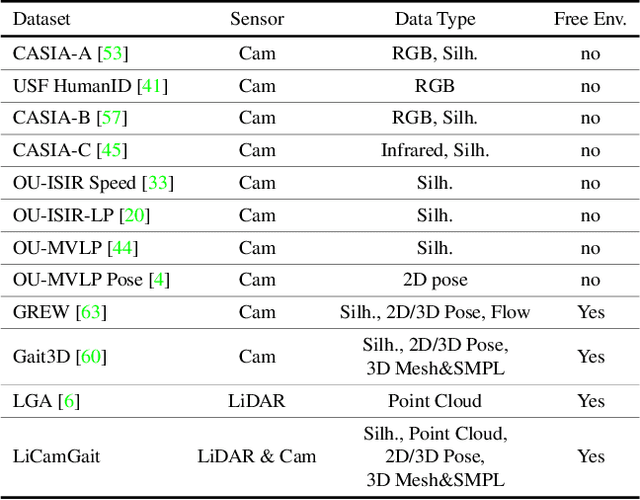 | Dataset | Sensor | Data Type | Free Env. |
|---|---|---|---|
| CASIA-A [53] | Cam | RGB, Silh. | no |
| USF HumanID [41] | Cam | RGB | no |
| CASIA-B [57] | Cam | RGB, Silh. | no |
| CASIA-C [45] | Cam | Infrared, Silh. | no |
| OU-ISIR Speed [33] | Cam | Silh. | no |
| OU-ISIR-LP [20] | Cam | Silh. | no |
| OU-MVLP [44] | Cam | Silh. | no |
| OU-MVLP Pose [4] | Cam | 2D pose | no |
| GREW [63] | Cam | Silh., 2D/3D Pose, Flow | Yes |
| Gait3D [60] | Cam | Silh., 2D/3D Pose, 3D Mesh&SMPL | Yes |
| LGA [6] | LiDAR | Point Cloud | Yes |
| LiCamGait | LiDAR & Cam | Silh., Point Cloud, 2D/3D Pose, 3D Mesh&SMPL | Yes |